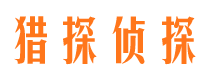 猎探侦探